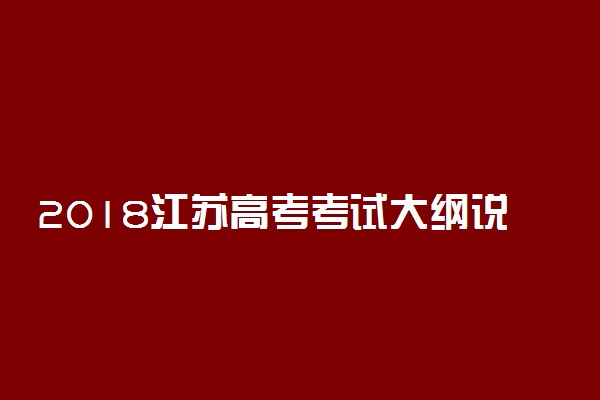 2018江苏高考考试大纲说